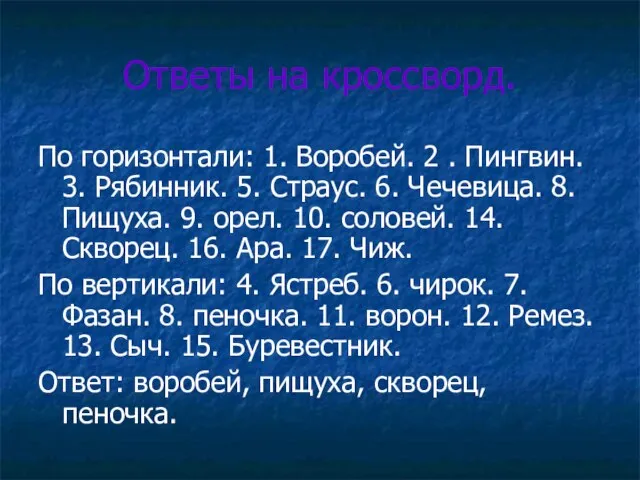 Ответы на кроссворд.

По горизонтали: 1. Воробей. 2 . Пингвин. 3. Рябинник. 5. Страус. 6. Чечевица. 8. Пищуха. 9. орел. 10. соловей. 14. Скворец. 16. Ара. 17. Чиж.

По вертикали: 4. Ястреб. 6. чирок. 7. Фазан. 8. пеночка. 11. ворон. 12. Ремез. 13. Сыч. 15. Буревестник.

Ответ: воробей, пищуха, скворец, пеночка.